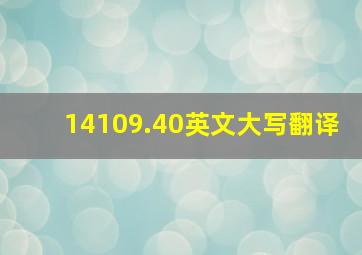 14109.40英文大写翻译